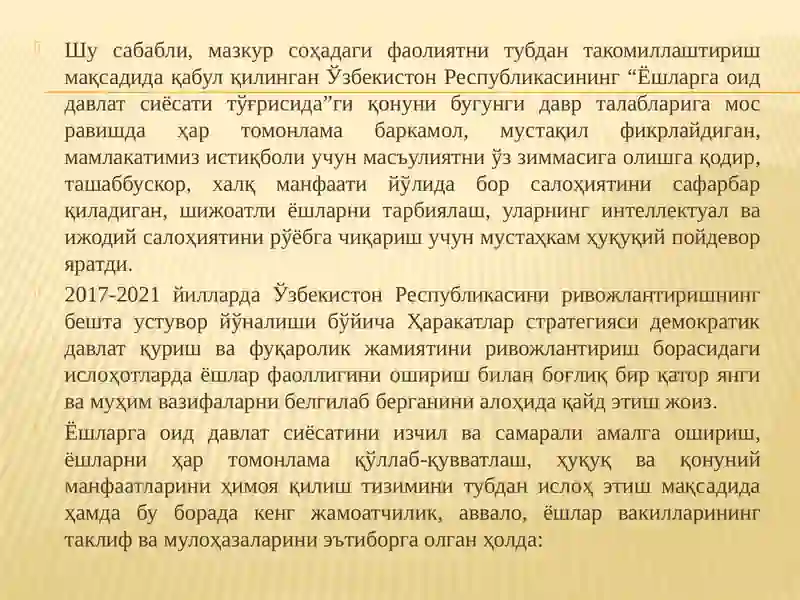 Шу сабабли, мазкур соҳадаги фаолиятни тубдан такомиллаштириш мақсадида қабул қилинган Ўзбекистон Республикасининг “Ёшларга оид давлат сиёсати тўғрисида”ги қонуни бугунги давр талабларига мос равишда ҳар томонлама баркамол, мустақил фикрлайдиган, мамлакатимиз истиқболи учун масъулиятни ўз зиммасига олишга қодир, ташаббускор, халқ манфаати йўлида бор салоҳиятини сафарбар қиладиган, шижоатли ёшларни тарбиялаш, уларнинг интеллектуал ва ижодий салоҳиятини рўёбга чиқариш учун мустаҳкам ҳуқуқий пойдевор яратди.

2017-2021 йилларда Ўзбекистон Республикасини ривожлантиришнинг бешта устувор йўналиши бўйича Ҳаракатлар стратегияси демократик давлат қуриш ва фуқаролик жамиятини ривожлантириш борасидаги ислоҳотларда ёшлар фаоллигини ошириш билан боғлиқ бир қатор янги ва муҳим вазифаларни белгилаб берганини алоҳида қайд этиш жоиз.

Ёшларга оид давлат сиёсатини изчил ва самарали амалга ошириш, ёшларни ҳар томонлама қўллаб-қувватлаш, ҳуқуқ ва қонуний манфаатларини ҳимоя қилиш тизимини тубдан ислоҳ этиш мақсадида ҳамда бу борада кенг жамоатчилик, аввало, ёшлар вакилларининг таклиф ва мулоҳазаларини эътиборга олган ҳолда: